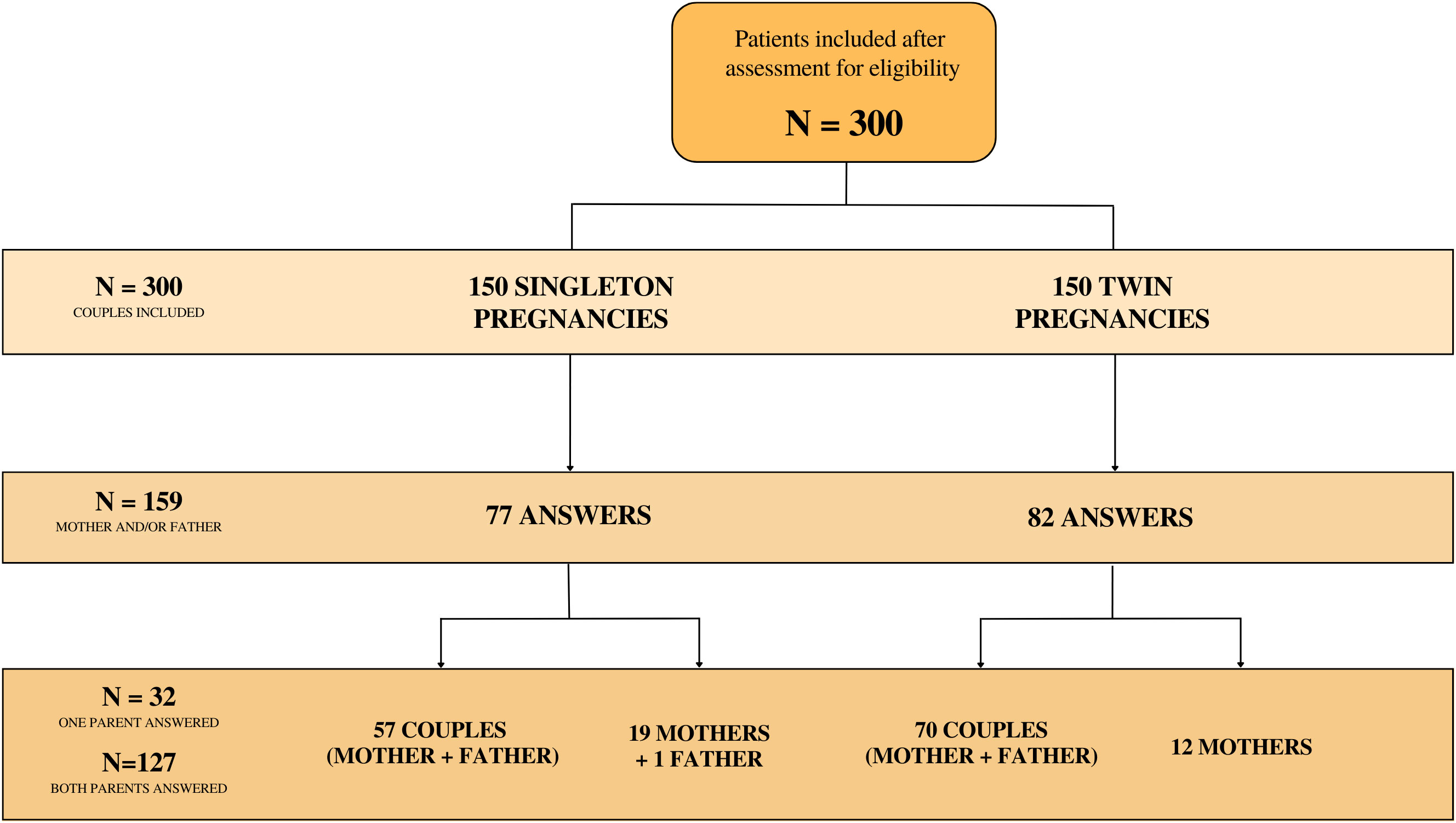 Patients included after assessment for eligibility

N = 300

N = 300
COUPLES INCLUDED

150 SINGLETON PREGNANCIES

150 TWIN PREGNANCIES

N = 159
MOTHER AND/OR FATHER

77 ANSWERS

82 ANSWERS

N = 32
ONE PARENT ANSWERED

N=127
BOTH PARENTS ANSWERED

57 COUPLES (MOTHER + FATHER)

19 MOTHERS + 1 FATHER

70 COUPLES (MOTHER + FATHER)

12 MOTHERS